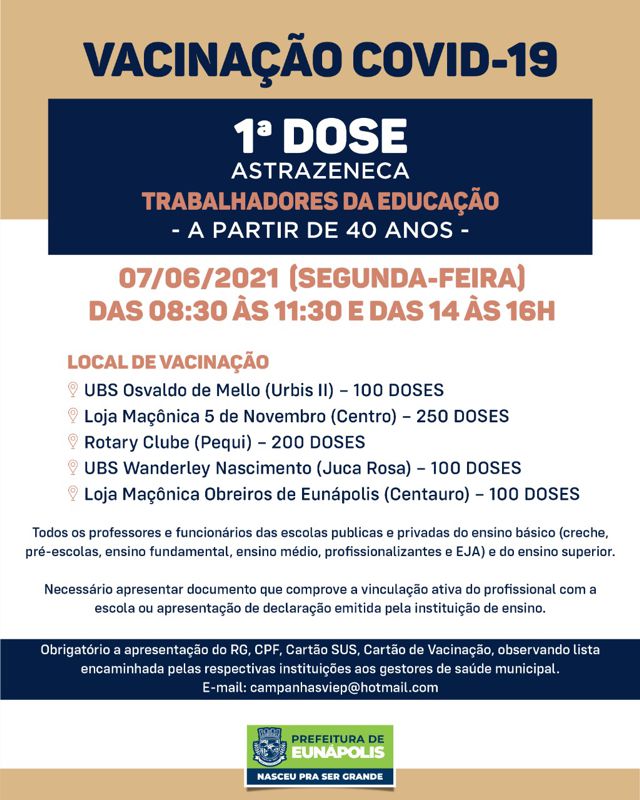 VACINAÇÃO COVID-19

1ª DOSE
ASTRAZENECA
TRABALHADORES DA EDUCAÇÃO
- A PARTIR DE 40 ANOS -

07/06/2021 (SEGUNDA-FEIRA)
DAS 08:30 ÀS 11:30 E DAS 14 ÀS 16H

LOCAL DE VACINAÇÃO
UBS Osvaldo de Mello (Urbis II) – 100 DOSES
Loja Maçônica 5 de Novembro (Centro) – 250 DOSES
Rotary Clube (Pequi) – 200 DOSES
UBS Wanderley Nascimento (Juca Rosa) – 100 DOSES
Loja Maçônica Obreiros de Eunápolis (Centauro) – 100 DOSES

Todos os professores e funcionários das escolas publicas e privadas do ensino básico (creche, pré-escolas, ensino fundamental, ensino médio, profissionalizantes e EJA) e do ensino superior.

Necessário apresentar documento que comprove a vinculação ativa do profissional com a escola ou apresentação de declaração emitida pela instituição de ensino.

Obrigatório a apresentação do RG, CPF, Cartão SUS, Cartão de Vacinação, observando lista encaminhada pelas respectivas instituições aos gestores de saúde municipal.
E-mail: campanhasviep@hotmail.com

PREFEITURA DE
EUNÁPOLIS
NASCEU PRA SER GRANDE